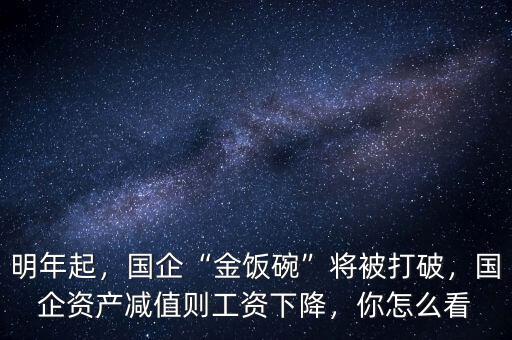 明年起，国企“金饭碗”将被打破，国企资产减值则工资下降，你怎么看